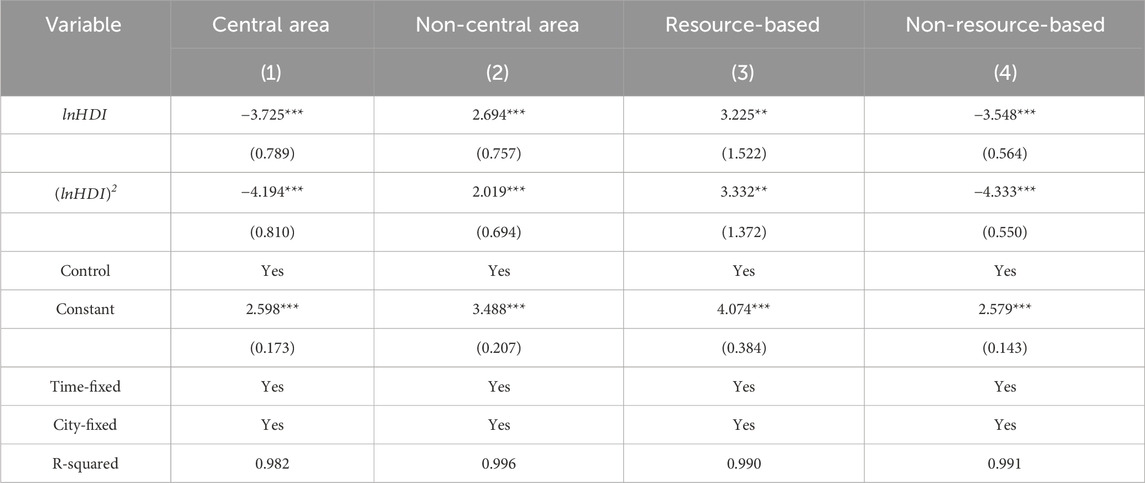 | Variable | Central area | Non-central area | Resource-based | Non-resource-based |
|---|---|---|---|---|
| | (1) | (2) | (3) | (4) |
| $lnHDI$ | −3.725*** | 2.694*** | 3.225** | −3.548*** |
| | (0.789) | (0.757) | (1.522) | (0.564) |
| $(lnHDI)^2$ | −4.194*** | 2.019*** | 3.332** | −4.333*** |
| | (0.810) | (0.694) | (1.372) | (0.550) |
| Control | Yes | Yes | Yes | Yes |
| Constant | 2.598*** | 3.488*** | 4.074*** | 2.579*** |
| | (0.173) | (0.207) | (0.384) | (0.143) |
| Time-fixed | Yes | Yes | Yes | Yes |
| City-fixed | Yes | Yes | Yes | Yes |
| R-squared | 0.982 | 0.996 | 0.990 | 0.991 |